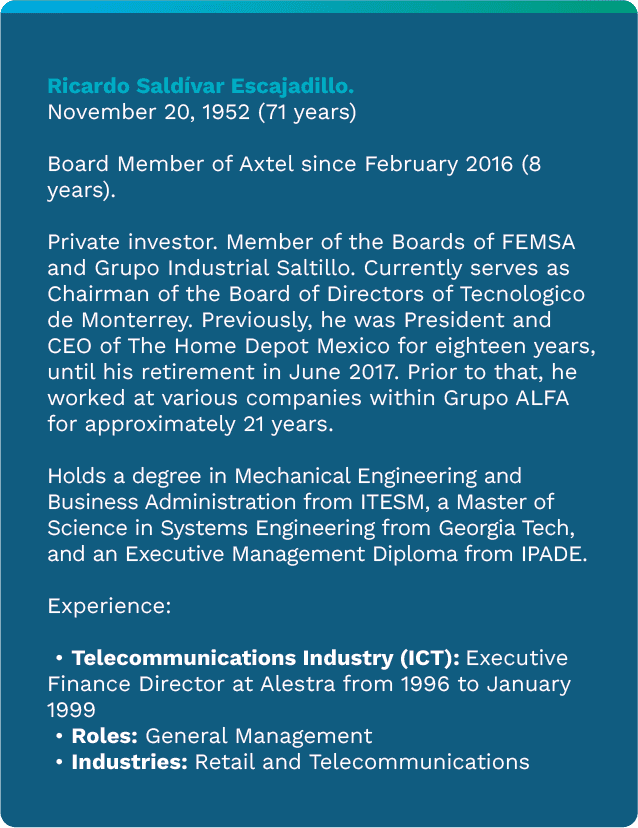 Ricardo Saldívar Escajadillo.
November 20, 1952 (71 years)

Board Member of Axtel since February 2016 (8 years).

Private investor. Member of the Boards of FEMSA and Grupo Industrial Saltillo. Currently serves as Chairman of the Board of Directors of Tecnologico de Monterrey. Previously, he was President and CEO of The Home Depot Mexico for eighteen years, until his retirement in June 2017. Prior to that, he worked at various companies within Grupo ALFA for approximately 21 years.

Holds a degree in Mechanical Engineering and Business Administration from ITESM, a Master of Science in Systems Engineering from Georgia Tech, and an Executive Management Diploma from IPADE.

Experience:

• Telecommunications Industry (ICT): Executive Finance Director at Alestra from 1996 to January 1999
• Roles: General Management
• Industries: Retail and Telecommunications